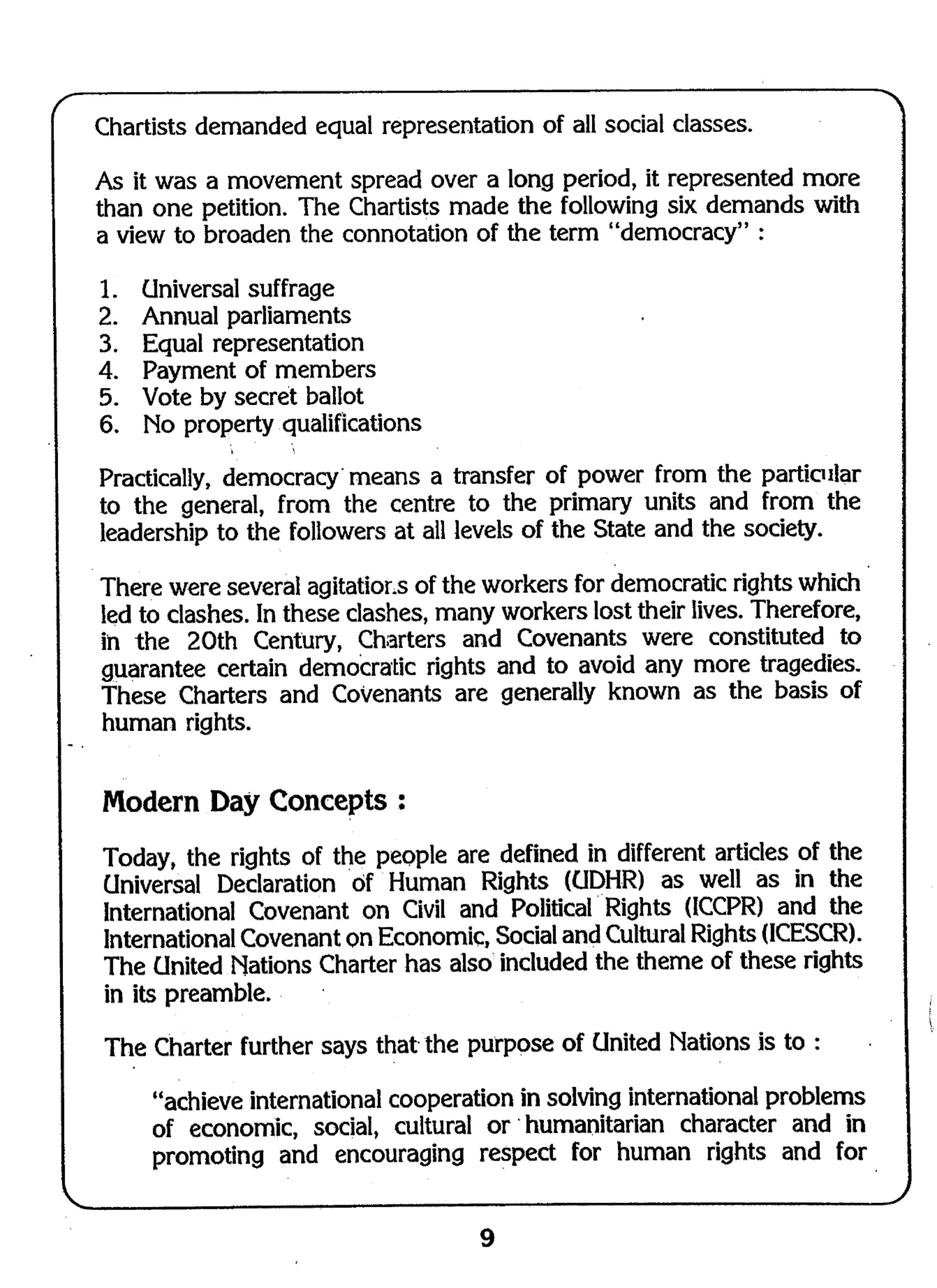 Chartists demanded equal representation of all social classes.

As it was a movement spread over a long period, it represented more than one petition. The Chartists made the following six demands with a view to broaden the connotation of the term "democracy" :

1. Universal suffrage
2. Annual parliaments
3. Equal representation
4. Payment of members
5. Vote by secret ballot
6. No property qualifications

Practically, democracy means a transfer of power from the particular to the general, from the centre to the primary units and from the leadership to the followers at all levels of the State and the society.

There were several agitations of the workers for democratic rights which led to clashes. In these clashes, many workers lost their lives. Therefore, in the 20th Century, Charters and Covenants were constituted to guarantee certain democratic rights and to avoid any more tragedies. These Charters and Covenants are generally known as the basis of human rights.

Modern Day Concepts :

Today, the rights of the people are defined in different articles of the Universal Declaration of Human Rights (UDHR) as well as in the International Covenant on Civil and Political Rights (ICCPR) and the International Covenant on Economic, Social and Cultural Rights (ICESCR). The United Nations Charter has also included the theme of these rights in its preamble.

The Charter further says that the purpose of United Nations is to :

"achieve international cooperation in solving international problems of economic, social, cultural or humanitarian character and in promoting and encouraging respect for human rights and for

9